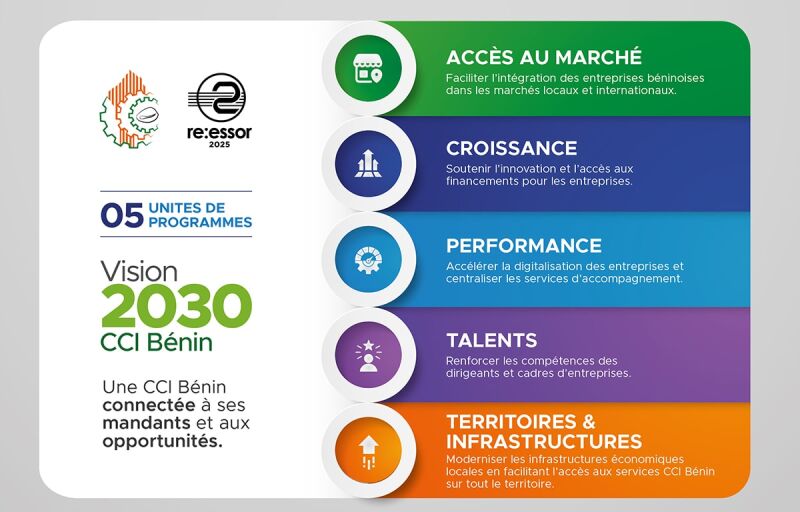 re:essor
2025

05 UNITES DE PROGRAMMES

Vision
2030
CCI Bénin

Une CCI Bénin connectée à ses mandants et aux opportunités.

ACCÈS AU MARCHÉ
Faciliter l'intégration des entreprises béninoises dans les marchés locaux et internationaux.

CROISSANCE
Soutenir l'innovation et l'accès aux financements pour les entreprises.

PERFORMANCE
Accélérer la digitalisation des entreprises et centraliser les services d'accompagnement.

TALENTS
Renforcer les compétences des dirigeants et cadres d'entreprises.

TERRITOIRES & INFRASTRUCTURES
Moderniser les infrastructures économiques locales en facilitant l'accès aux services CCI Bénin sur tout le territoire.